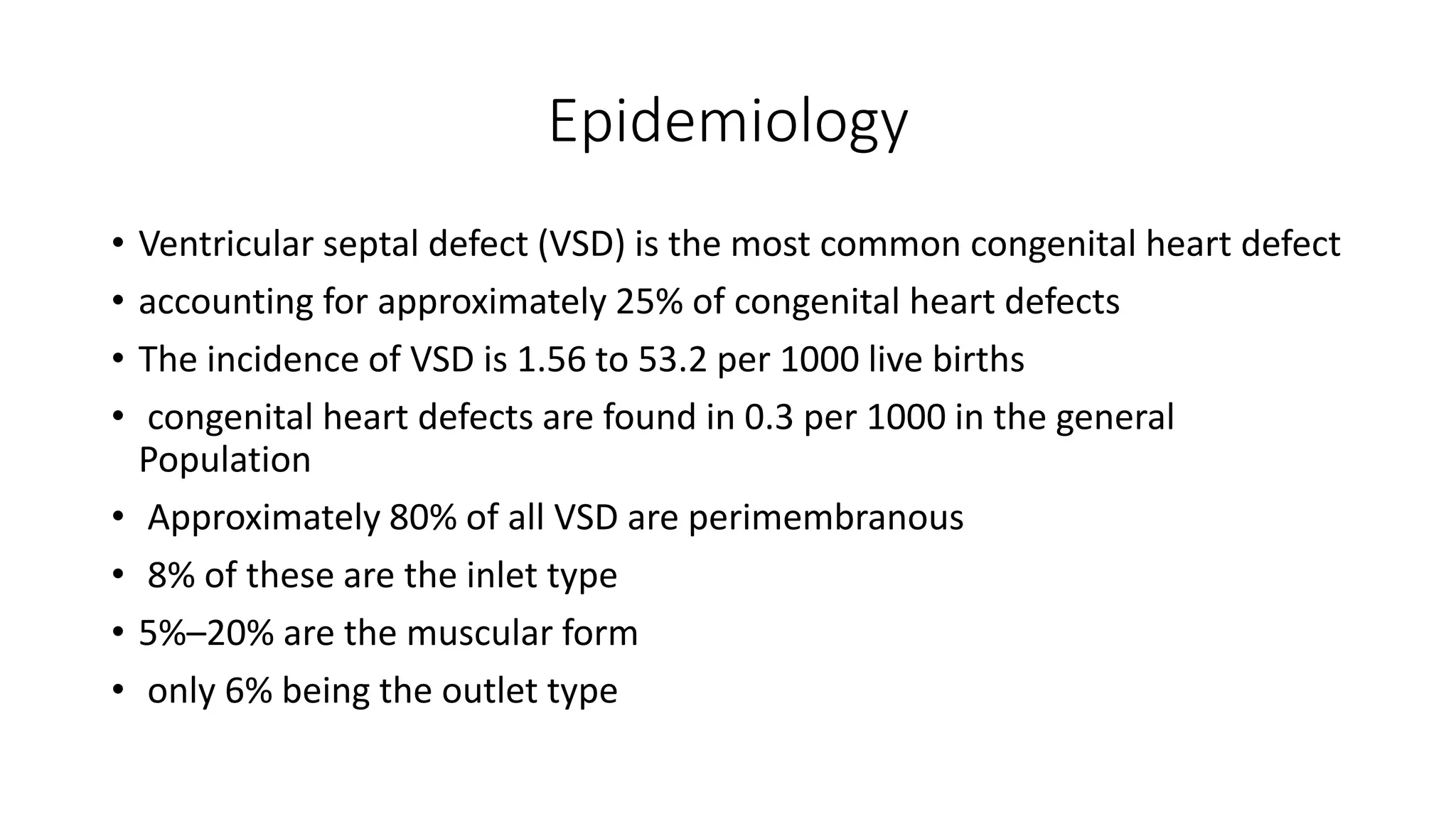 Epidemiology

• Ventricular septal defect (VSD) is the most common congenital heart defect
• accounting for approximately 25% of congenital heart defects
• The incidence of VSD is 1.56 to 53.2 per 1000 live births
• congenital heart defects are found in 0.3 per 1000 in the general Population
• Approximately 80% of all VSD are perimembranous
• 8% of these are the inlet type
• 5%–20% are the muscular form
• only 6% being the outlet type